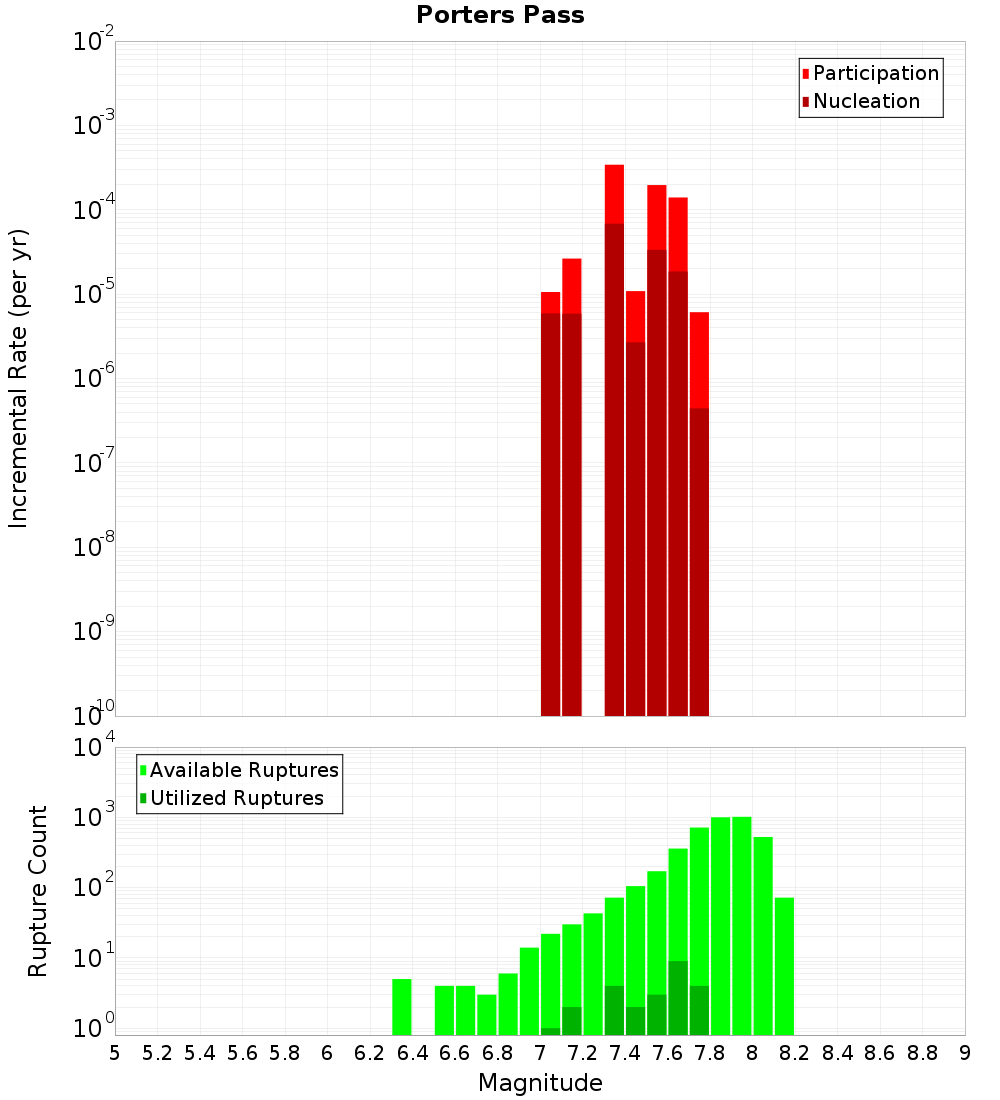 Porters Pass

Participation
Nucleation

Incremental Rate (per yr)

$10^{-2}$
$10^{-3}$
$10^{-4}$
$10^{-5}$
$10^{-6}$
$10^{-7}$
$10^{-8}$
$10^{-9}$
$10^{-10}$

Available Ruptures
Utilized Ruptures

Rupture Count

$10^{4}$
$10^{3}$
$10^{2}$
$10^{1}$
$10^{0}$

5 5.2 5.4 5.6 5.8 6 6.2 6.4 6.6 6.8 7 7.2 7.4 7.6 7.8 8 8.2 8.4 8.6 8.8 9

Magnitude